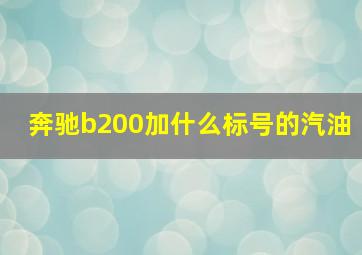 奔驰b200加什么标号的汽油